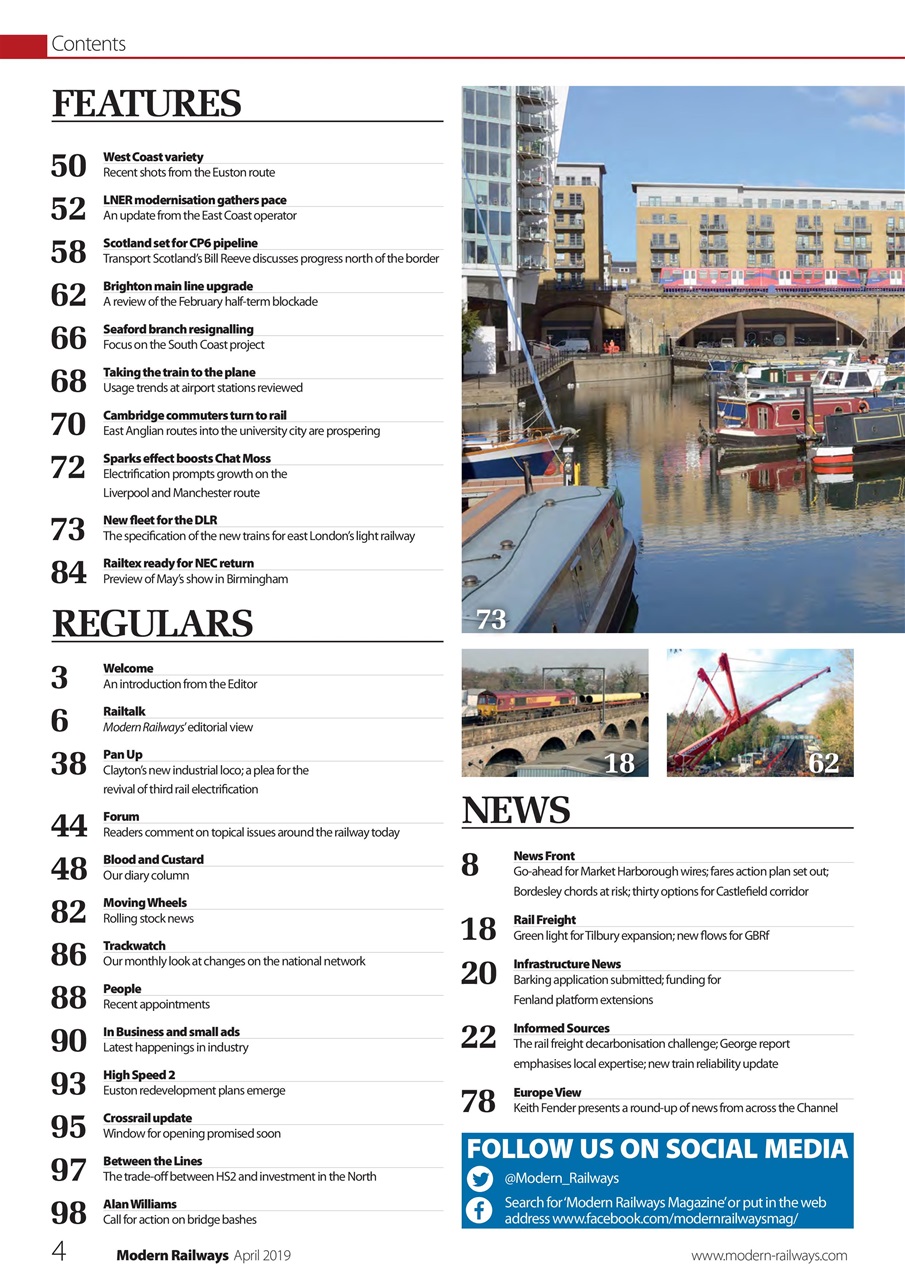 Contents

FEATURES

50 West Coast variety
Recent shots from the Euston route

52 LNER modernisation gathers pace
An update from the East Coast operator

58 Scotland set for CP6 pipeline
Transport Scotland's Bill Reeve discusses progress north of the border

62 Brighton main line upgrade
A review of the February half-term blockade

66 Seaford branch resignalling
Focus on the South Coast project

68 Taking the train to the plane
Usage trends at airport stations reviewed

70 Cambridge commuters turn to rail
East Anglian routes into the university city are prospering

72 Sparks effect boosts Chat Moss
Electrification prompts growth on the Liverpool and Manchester route

73 New fleet for the DLR
The specification of the new trains for east London's light railway

84 Railtex ready for NEC return
Preview of May's show in Birmingham

REGULARS

3 Welcome
An introduction from the Editor

6 Railtalk
Modern Railways' editorial view

38 Pan Up
Clayton's new industrial loco; a plea for the revival of third rail electrification

44 Forum
Readers comment on topical issues around the railway today

48 Blood and Custard
Our diary column

82 Moving Wheels
Rolling stock news

86 Trackwatch
Our monthly look at changes on the national network

88 People
Recent appointments

90 In Business and small ads
Latest happenings in industry

93 High Speed 2
Euston redevelopment plans emerge

95 Crossrail update
Window for opening promised soon

97 Between the Lines
The trade-off between HS2 and investment in the North

98 Alan Williams
Call for action on bridge bashes

73

18

62

NEWS

8 News Front
Go-ahead for Market Harborough wires; fares action plan set out; Bordesley chords at risk; thirty options for Castlefield corridor

18 Rail Freight
Green light for Tilbury expansion; new flows for GBRf

20 Infrastructure News
Barking application submitted; funding for Fenland platform extensions

22 Informed Sources
The rail freight decarbonisation challenge; George report emphasises local expertise; new train reliability update

78 Europe View
Keith Fender presents a round-up of news from across the Channel

FOLLOW US ON SOCIAL MEDIA
@Modern_Railways
Search for 'Modern Railways Magazine' or put in the web address www.facebook.com/modernrailwaysmag/

4 Modern Railways April 2019 www.modern-railways.com